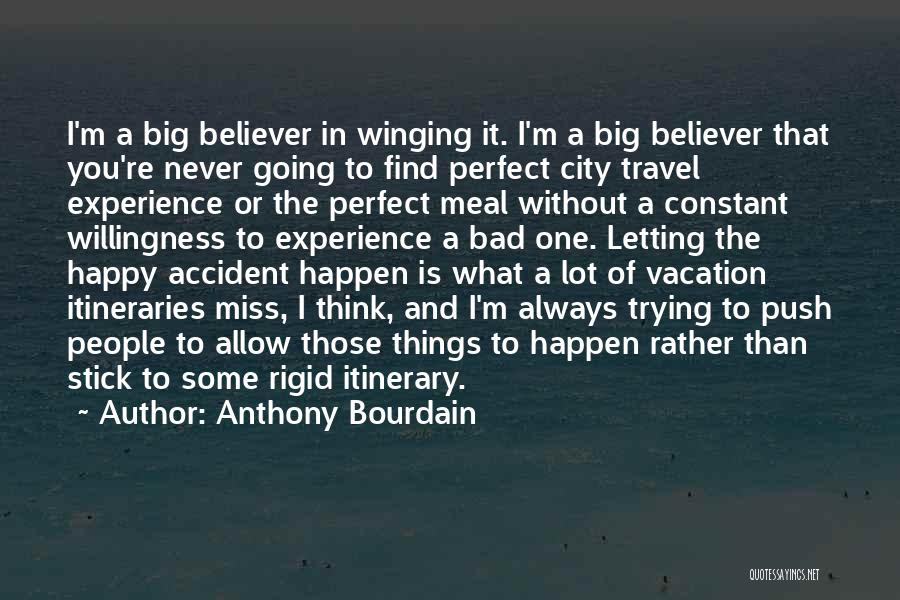 I'm a big believer in winging it. I'm a big believer that you're never going to find perfect city travel experience or the perfect meal without a constant willingness to experience a bad one. Letting the happy accident happen is what a lot of vacation itineraries miss, I think, and I'm always trying to push people to allow those things to happen rather than stick to some rigid itinerary.

~ Author: Anthony Bourdain

QUOTESSAYINGS.NET